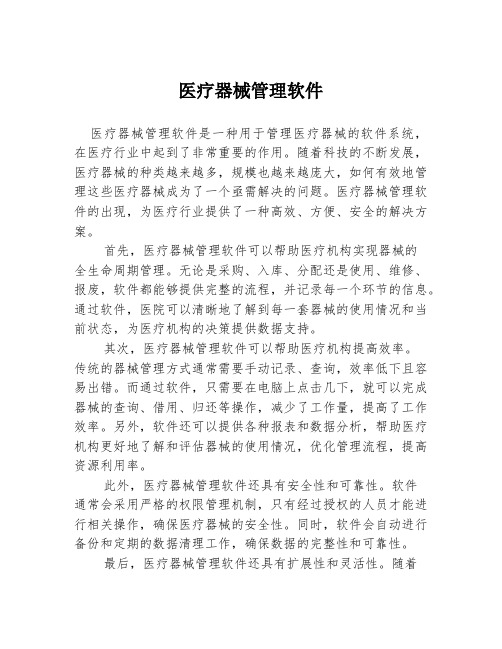 医疗器械管理软件

医疗器械管理软件是一种用于管理医疗器械的软件系统，在医疗行业中起到了非常重要的作用。随着科技的不断发展，医疗器械的种类越来越多，规模也越来越庞大，如何有效地管理这些医疗器械成为了一个亟需解决的问题。医疗器械管理软件的出现，为医疗行业提供了一种高效、方便、安全的解决方案。

首先，医疗器械管理软件可以帮助医疗机构实现器械的全生命周期管理。无论是采购、入库、分配还是使用、维修、报废，软件都能够提供完整的流程，并记录每一个环节的信息。通过软件，医院可以清晰地了解到每一套器械的使用情况和当前状态，为医疗机构的决策提供数据支持。

其次，医疗器械管理软件可以帮助医疗机构提高效率。传统的器械管理方式通常需要手动记录、查询，效率低下且容易出错。而通过软件，只需要在电脑上点击几下，就可以完成器械的查询、借用、归还等操作，减少了工作量，提高了工作效率。另外，软件还可以提供各种报表和数据分析，帮助医疗机构更好地了解和评估器械的使用情况，优化管理流程，提高资源利用率。

此外，医疗器械管理软件还具有安全性和可靠性。软件通常会采用严格的权限管理机制，只有经过授权的人员才能进行相关操作，确保医疗器械的安全性。同时，软件会自动进行备份和定期的数据清理工作，确保数据的完整性和可靠性。

最后，医疗器械管理软件还具有扩展性和灵活性。随着